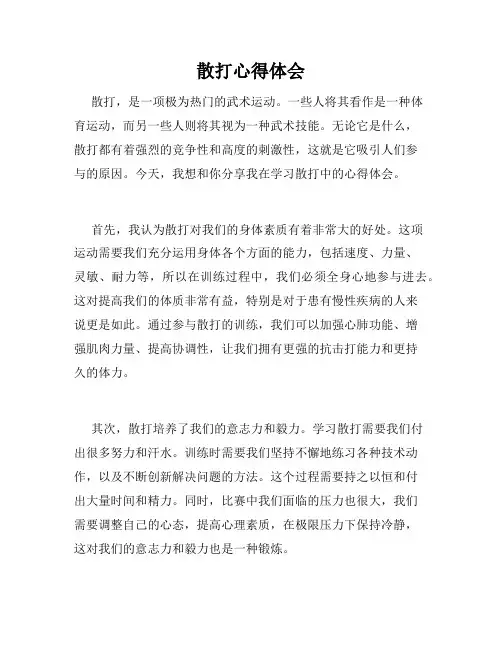 散打心得体会

散打，是一项极为热门的武术运动。一些人将其看作是一种体育运动，而另一些人则将其视为一种武术技能。无论它是什么，散打都有着强烈的竞争性和高度的刺激性，这就是它吸引人们参与的原因。今天，我想和你分享我在学习散打中的心得体会。

首先，我认为散打对我们的身体素质有着非常大的好处。这项运动需要我们充分运用身体各个方面的能力，包括速度、力量、灵敏、耐力等，所以在训练过程中，我们必须全身心地参与进去。这对提高我们的体质非常有益，特别是对于患有慢性疾病的人来说更是如此。通过参与散打的训练，我们可以加强心肺功能、增强肌肉力量、提高协调性，让我们拥有更强的抗击打能力和更持久的体力。

其次，散打培养了我们的意志力和毅力。学习散打需要我们付出很多努力和汗水。训练时需要我们坚持不懈地练习各种技术动作，以及不断创新解决问题的方法。这个过程需要持之以恒和付出大量时间和精力。同时，比赛中我们面临的压力也很大，我们需要调整自己的心态，提高心理素质，在极限压力下保持冷静，这对我们的意志力和毅力也是一种锻炼。